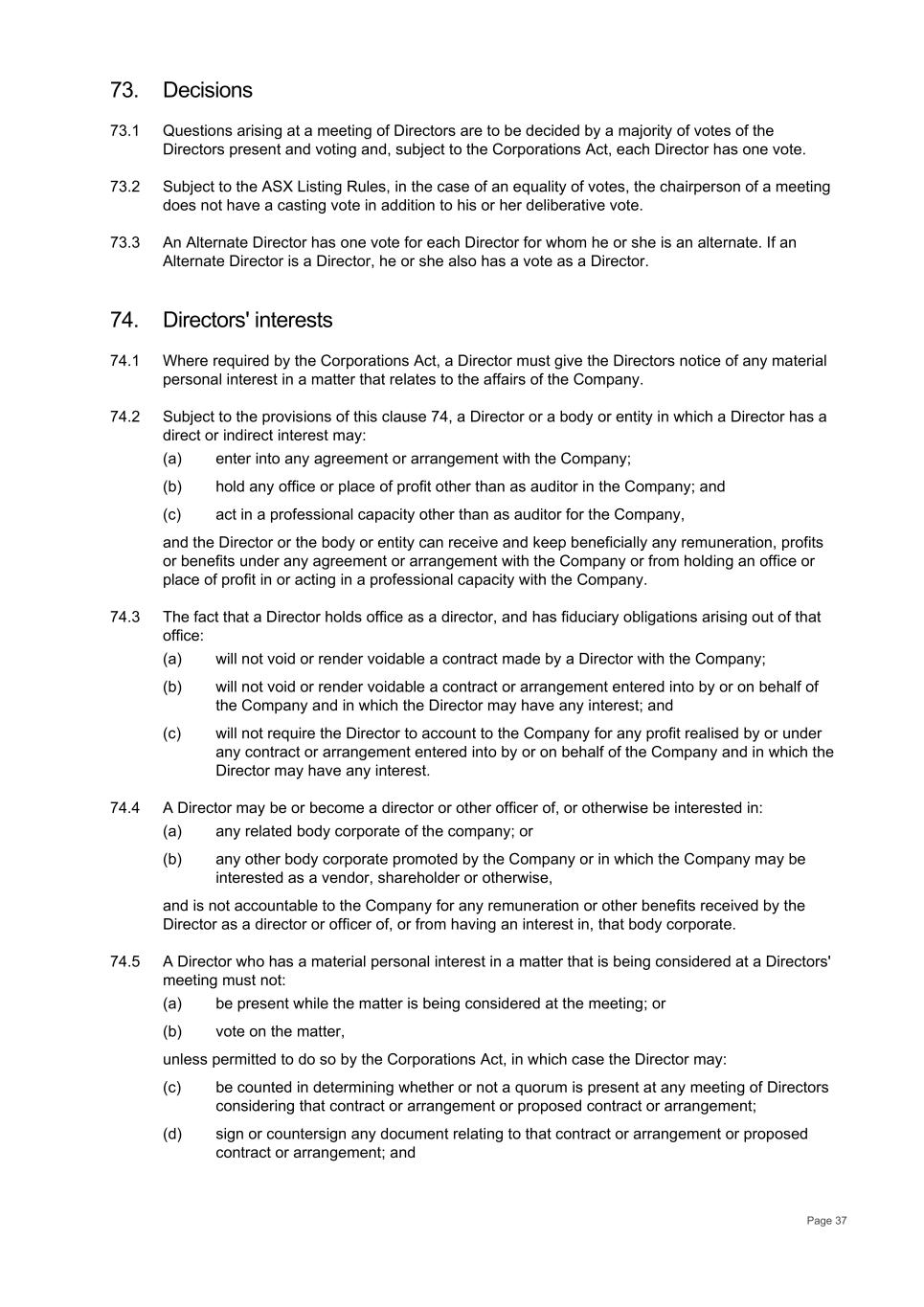 73. Decisions

73.1 Questions arising at a meeting of Directors are to be decided by a majority of votes of the Directors present and voting and, subject to the Corporations Act, each Director has one vote.

73.2 Subject to the ASX Listing Rules, in the case of an equality of votes, the chairperson of a meeting does not have a casting vote in addition to his or her deliberative vote.

73.3 An Alternate Director has one vote for each Director for whom he or she is an alternate. If an Alternate Director is a Director, he or she also has a vote as a Director.

74. Directors' interests

74.1 Where required by the Corporations Act, a Director must give the Directors notice of any material personal interest in a matter that relates to the affairs of the Company.

74.2 Subject to the provisions of this clause 74, a Director or a body or entity in which a Director has a direct or indirect interest may:

(a) enter into any agreement or arrangement with the Company;

(b) hold any office or place of profit other than as auditor in the Company; and

(c) act in a professional capacity other than as auditor for the Company,

and the Director or the body or entity can receive and keep beneficially any remuneration, profits or benefits under any agreement or arrangement with the Company or from holding an office or place of profit in or acting in a professional capacity with the Company.

74.3 The fact that a Director holds office as a director, and has fiduciary obligations arising out of that office:

(a) will not void or render voidable a contract made by a Director with the Company;

(b) will not void or render voidable a contract or arrangement entered into by or on behalf of the Company and in which the Director may have any interest; and

(c) will not require the Director to account to the Company for any profit realised by or under any contract or arrangement entered into by or on behalf of the Company and in which the Director may have any interest.

74.4 A Director may be or become a director or other officer of, or otherwise be interested in:

(a) any related body corporate of the company; or

(b) any other body corporate promoted by the Company or in which the Company may be interested as a vendor, shareholder or otherwise,

and is not accountable to the Company for any remuneration or other benefits received by the Director as a director or officer of, or from having an interest in, that body corporate.

74.5 A Director who has a material personal interest in a matter that is being considered at a Directors' meeting must not:

(a) be present while the matter is being considered at the meeting; or

(b) vote on the matter,

unless permitted to do so by the Corporations Act, in which case the Director may:

(c) be counted in determining whether or not a quorum is present at any meeting of Directors considering that contract or arrangement or proposed contract or arrangement;

(d) sign or countersign any document relating to that contract or arrangement or proposed contract or arrangement; and

Page 37